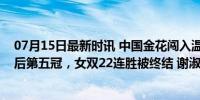 07月15日最新时讯 中国金花闯入温
后第五冠，女双22连胜被终结 谢淑